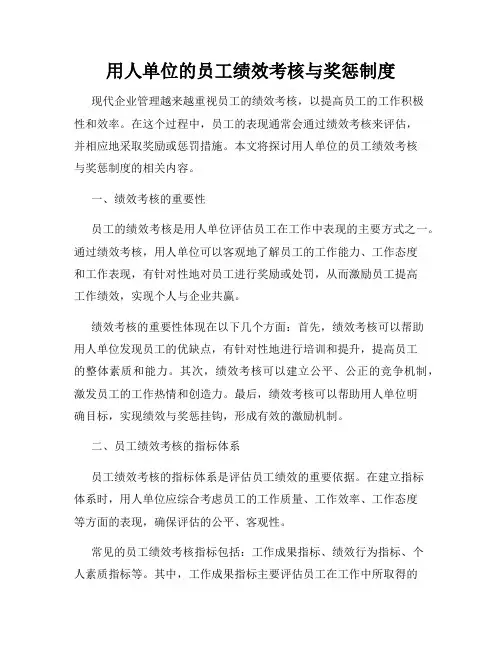 用人单位的员工绩效考核与奖惩制度

现代企业管理越来越重视员工的绩效考核，以提高员工的工作积极性和效率。在这个过程中，员工的表现通常会通过绩效考核来评估，并相应地采取奖励或惩罚措施。本文将探讨用人单位的员工绩效考核与奖惩制度的相关内容。

一、绩效考核的重要性

员工的绩效考核是用人单位评估员工在工作中表现的主要方式之一。通过绩效考核，用人单位可以客观地了解员工的工作能力、工作态度和工作表现，有针对性地对员工进行奖励或处罚，从而激励员工提高工作绩效，实现个人与企业共赢。

绩效考核的重要性体现在以下几个方面：首先，绩效考核可以帮助用人单位发现员工的优缺点，有针对性地进行培训和提升，提高员工的整体素质和能力。其次，绩效考核可以建立公平、公正的竞争机制，激发员工的工作热情和创造力。最后，绩效考核可以帮助用人单位明确目标，实现绩效与奖惩挂钩，形成有效的激励机制。

二、员工绩效考核的指标体系

员工绩效考核的指标体系是评估员工绩效的重要依据。在建立指标体系时，用人单位应综合考虑员工的工作质量、工作效率、工作态度等方面的表现，确保评估的公平、客观性。

常见的员工绩效考核指标包括：工作成果指标、绩效行为指标、个人素质指标等。其中，工作成果指标主要评估员工在工作中所取得的